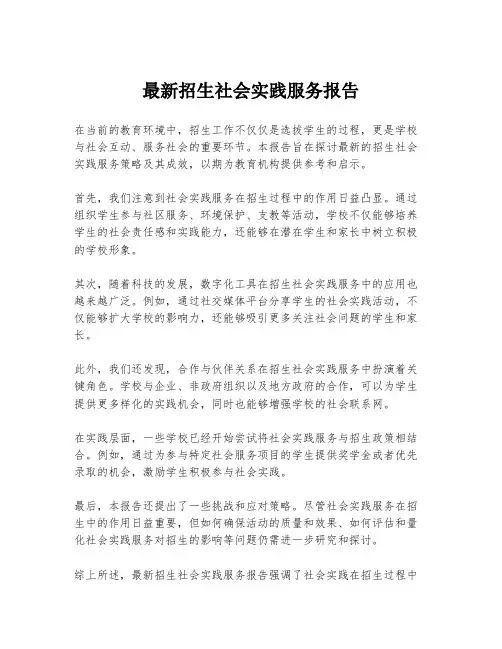 最新招生社会实践服务报告

在当前的教育环境中，招生工作不仅仅是选拔学生的过程，更是学校与社会互动、服务社会的重要环节。本报告旨在探讨最新的招生社会实践服务策略及其成效，以期为教育机构提供参考和启示。

首先，我们注意到社会实践服务在招生过程中的作用日益凸显。通过组织学生参与社区服务、环境保护、支教等活动，学校不仅能够培养学生的社会责任感和实践能力，还能够在潜在学生和家长中树立积极的学校形象。

其次，随着科技的发展，数字化工具在招生社会实践服务中的应用也越来越广泛。例如，通过社交媒体平台分享学生的社会实践活动，不仅能够扩大学校的影响力，还能够吸引更多关注社会问题的学生和家长。

此外，我们还发现，合作与伙伴关系在招生社会实践服务中扮演着关键角色。学校与企业、非政府组织以及地方政府的合作，可以为学生提供更多样化的实践机会，同时也能够增强学校的社会联系网。

在实践层面，一些学校已经开始尝试将社会实践服务与招生政策相结合。例如，通过为参与特定社会服务项目的学生提供奖学金或者优先录取的机会，激励学生积极参与社会实践。

最后，本报告还提出了一些挑战和应对策略。尽管社会实践服务在招生中的作用日益重要，但如何确保活动的质量和效果、如何评估和量化社会实践服务对招生的影响等问题仍需进一步研究和探讨。

综上所述，最新招生社会实践服务报告强调了社会实践在招生过程中